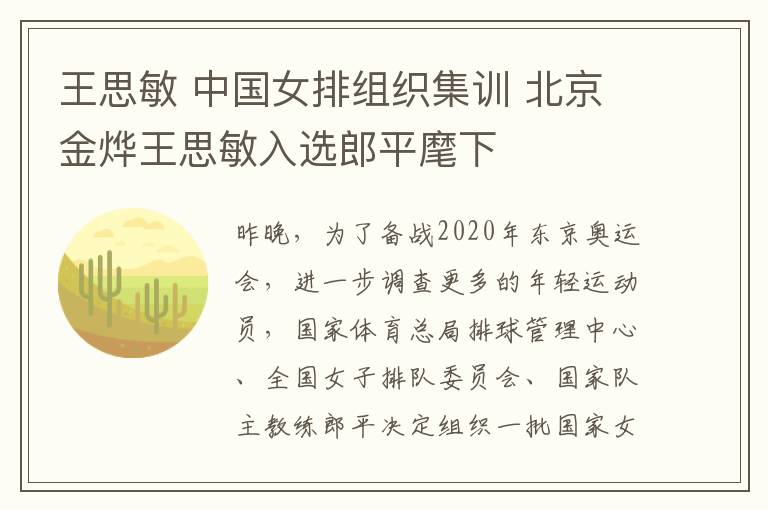 王思敏 中国女排组织集训 北京金烨王思敏入选郎平麾下

昨晚，为了备战2020年东京奥运会，进一步调查更多的年轻运动员，国家体育总局排球管理中心、全国女子排队委员会、国家队主教练郎平决定组织一批国家女